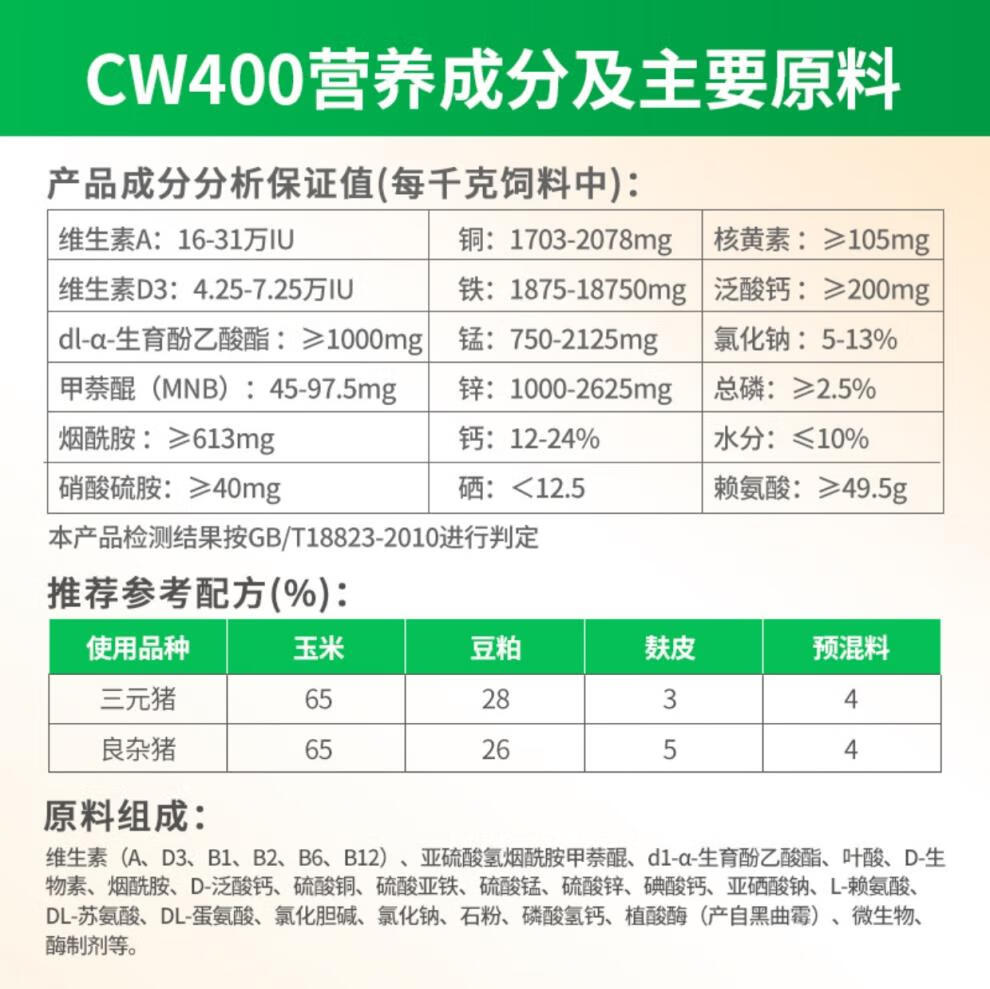 CW400营养成分及主要原料

产品成分分析保证值(每千克饲料中)：

| 维生素A：16-31万IU | 铜：1703-2078mg | 核黄素：≥105mg |
|---|---|---|
| 维生素D3：4.25-7.25万IU | 铁：1875-18750mg | 泛酸钙：≥200mg |
| dl-α-生育酚乙酸酯：≥1000mg | 锰：750-2125mg | 氯化钠：5-13% |
| 甲萘醌（MNB）：45-97.5mg | 锌：1000-2625mg | 总磷：≥2.5% |
| 烟酰胺：≥613mg | 钙：12-24% | 水分：≤10% |
| 硝酸硫胺：≥40mg | 硒：<12.5 | 赖氨酸：≥49.5g |

本产品检测结果按GB/T18823-2010进行判定

推荐参考配方(%)：

| 使用品种 | 玉米 | 豆粕 | 麸皮 | 预混料 |
|---|---|---|---|---|
| 三元猪 | 65 | 28 | 3 | 4 |
| 良杂猪 | 65 | 26 | 5 | 4 |

原料组成：

维生素（A、D3、B1、B2、B6、B12）、亚硫酸氢烟酰胺甲萘醌、d1-α-生育酚乙酸酯、叶酸、D-生物素、烟酰胺、D-泛酸钙、硫酸铜、硫酸亚铁、硫酸锰、硫酸锌、碘酸钙、亚硒酸钠、L-赖氨酸、DL-苏氨酸、DL-蛋氨酸、氯化胆碱、氯化钠、石粉、磷酸氢钙、植酸酶（产自黑曲霉）、微生物、酶制剂等。